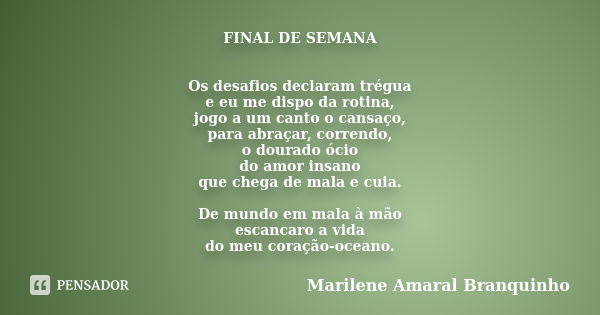 FINAL DE SEMANA

Os desafios declaram trégua
e eu me dispo da rotina,
jogo a um canto o cansaço,
para abraçar, correndo,
o dourado ócio
do amor insano
que chega de mala e cuia.

De mundo em mala à mão
escancaro a vida
do meu coração-oceano.

PENSADOR

Marilene Amaral Branquinho